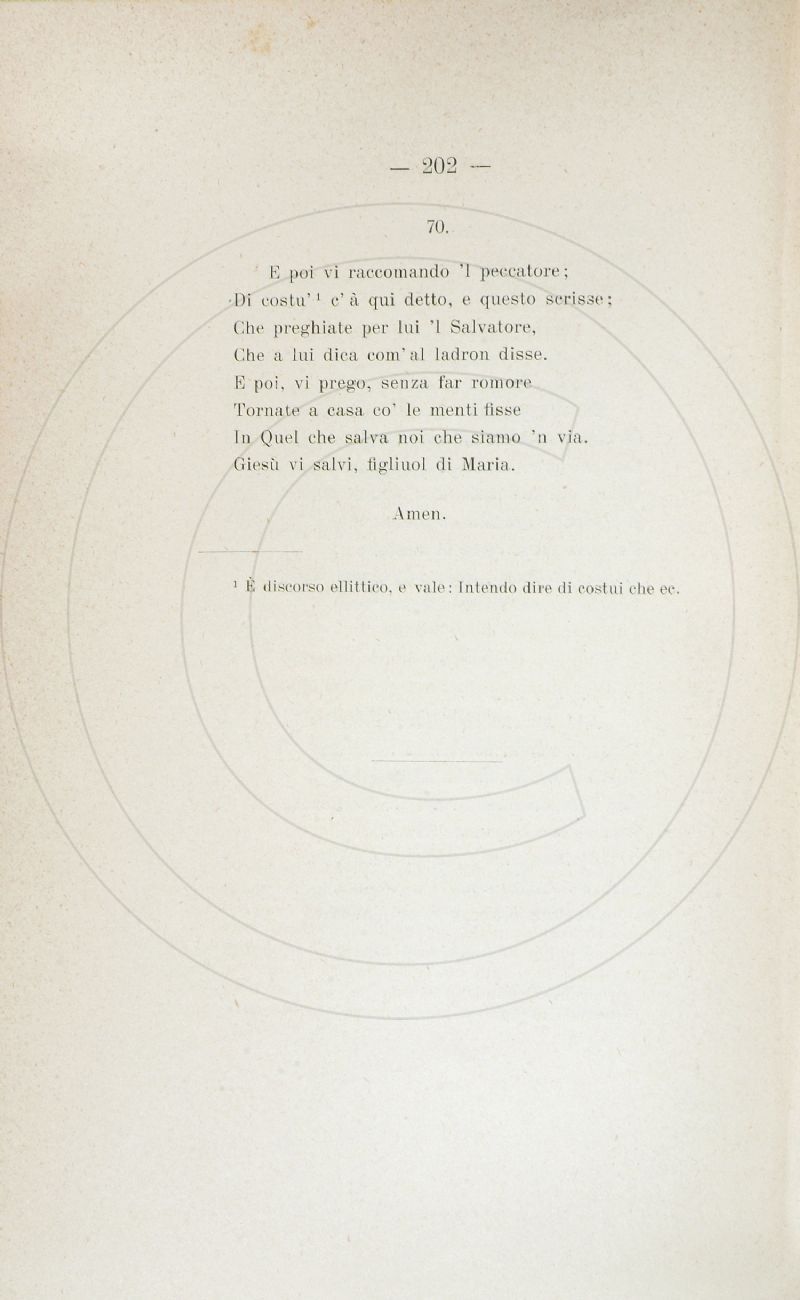 — 202 —

70.

E poi vi raccomando 'l peccatore;
Di costu' $^{1}$ c' à qui detto, e questo scrisse;
Che preghiate per lui 'l Salvatore,
Che a lui dica com' al ladron disse.
E poi, vi prego, senza far romore
Tornate a casa co' le menti fisse
In Quel che salva noi che siamo 'n via.
Giesù vi salvi, figliuol di Maria.

Amen.

$^{1}$ È discorso ellittico, e vale: Intendo dire di costui che ec.